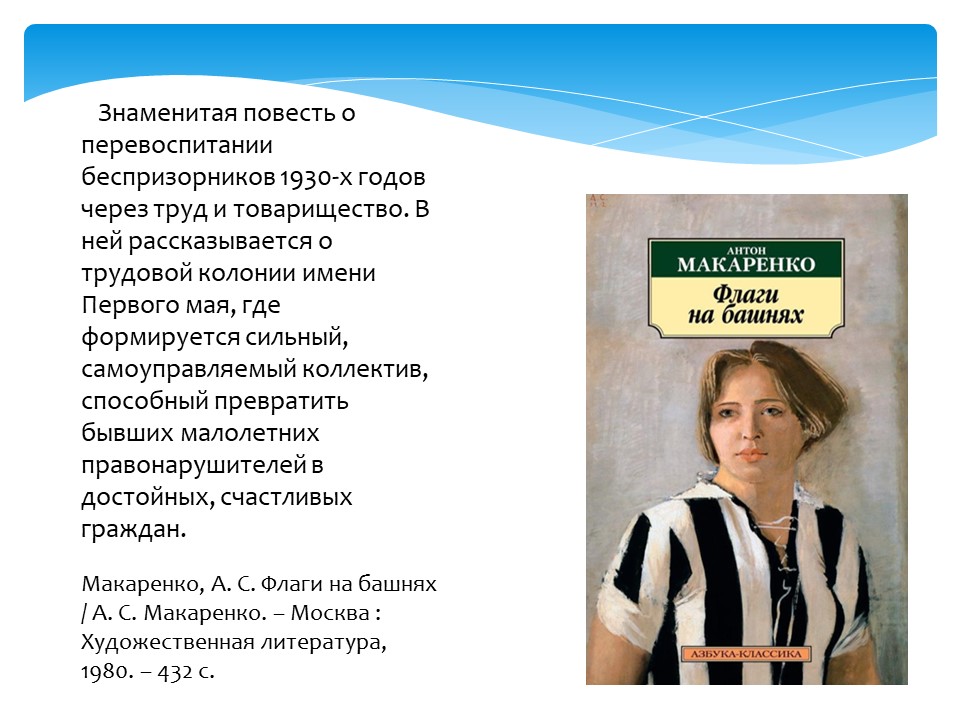 Знаменитая повесть о перевоспитании беспризорников 1930-х годов через труд и товарищество. В ней рассказывается о трудовой колонии имени Первого мая, где формируется сильный, самоуправляемый коллектив, способный превратить бывших малолетних правонарушителей в достойных, счастливых граждан.

Макаренко, А. С. Флаги на башнях / А. С. Макаренко. – Москва : Художественная литература, 1980. – 432 с.

АНТОН
МАКАРЕНКО
Флаги на башнях

АЗБУКА-КЛАССИКА